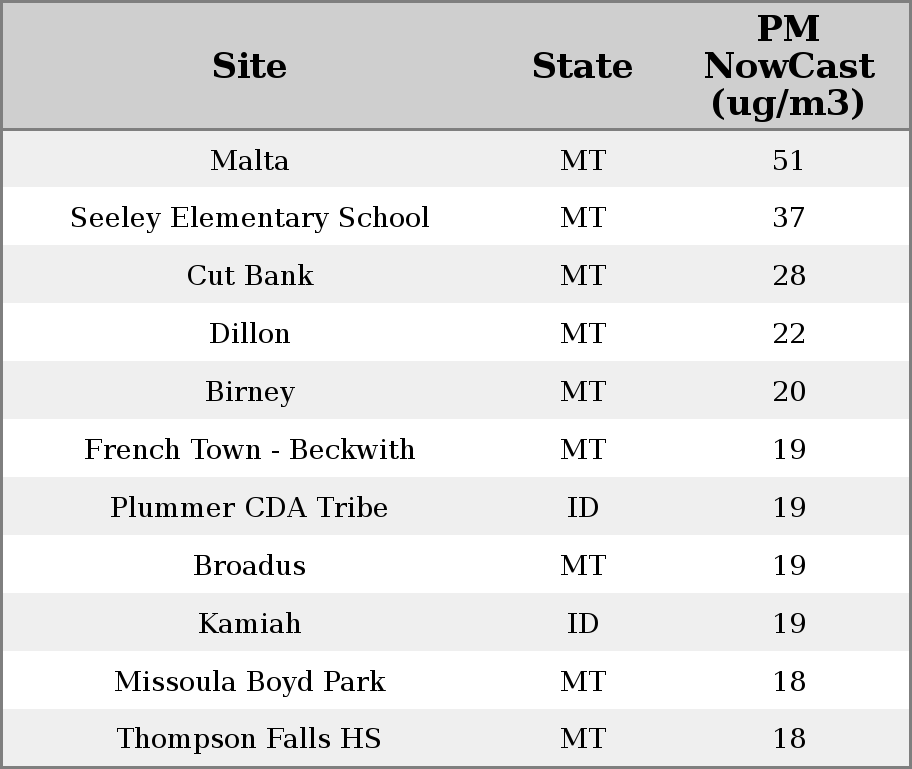 | Site | State | PM NowCast (ug/m3) |
|---|---|---|
| Malta | MT | 51 |
| Seeley Elementary School | MT | 37 |
| Cut Bank | MT | 28 |
| Dillon | MT | 22 |
| Birney | MT | 20 |
| French Town - Beckwith | MT | 19 |
| Plummer CDA Tribe | ID | 19 |
| Broadus | MT | 19 |
| Kamiah | ID | 19 |
| Missoula Boyd Park | MT | 18 |
| Thompson Falls HS | MT | 18 |